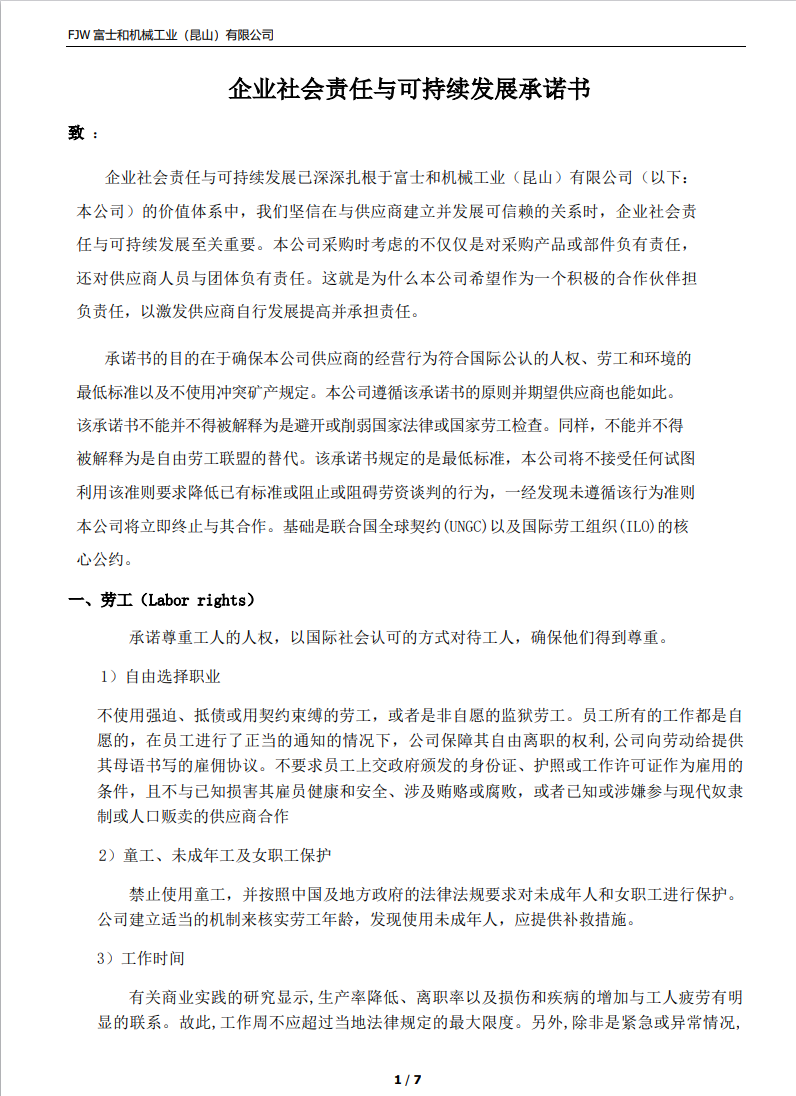 FJW 富士和机械工业（昆山）有限公司

企业社会责任与可持续发展承诺书

致 ：

企业社会责任与可持续发展已深深扎根于富士和机械工业（昆山）有限公司（以下：本公司）的价值体系中，我们坚信在与供应商建立并发展可信赖的关系时，企业社会责任与可持续发展至关重要。本公司采购时考虑的不仅仅是对采购产品或部件负有责任，还对供应商人员与团体负有责任。这就是为什么本公司希望作为一个积极的合作伙伴担负责任，以激发供应商自行发展提高并承担责任。

承诺书的目的在于确保本公司供应商的经营行为符合国际公认的人权、劳工和环境的最低标准以及不使用冲突矿产规定。本公司遵循该承诺书的原则并期望供应商也能如此。该承诺书不能并不得被解释为是避开或削弱国家法律或国家劳工检查。同样，不能并不得被解释为是自由劳工联盟的替代。该承诺书规定的是最低标准，本公司将不接受任何试图利用该准则要求降低已有标准或阻止或阻碍劳资谈判的行为，一经发现未遵循该行为准则本公司将立即终止与其合作。基础是联合国全球契约(UNGC)以及国际劳工组织(ILO)的核心公约。

一、劳工（Labor rights）

承诺尊重工人的人权，以国际社会认可的方式对待工人，确保他们得到尊重。

1）自由选择职业

不使用强迫、抵债或用契约束缚的劳工，或者是非自愿的监狱劳工。员工所有的工作都是自愿的，在员工进行了正当的通知的情况下，公司保障其自由离职的权利,公司向劳动给提供其母语书写的雇佣协议。不要求员工上交政府颁发的身份证、护照或工作许可证作为雇用的条件，且不与已知损害其雇员健康和安全、涉及贿赂或腐败，或者已知或涉嫌参与现代奴隶制或人口贩卖的供应商合作

2）童工、未成年工及女职工保护

禁止使用童工，并按照中国及地方政府的法律法规要求对未成年人和女职工进行保护。公司建立适当的机制来核实劳工年龄，发现使用未成年人，应提供补救措施。

3）工作时间

有关商业实践的研究显示,生产率降低、离职率以及损伤和疾病的增加与工人疲劳有明显的联系。故此,工作周不应超过当地法律规定的最大限度。另外,除非是紧急或异常情况,

1 / 7